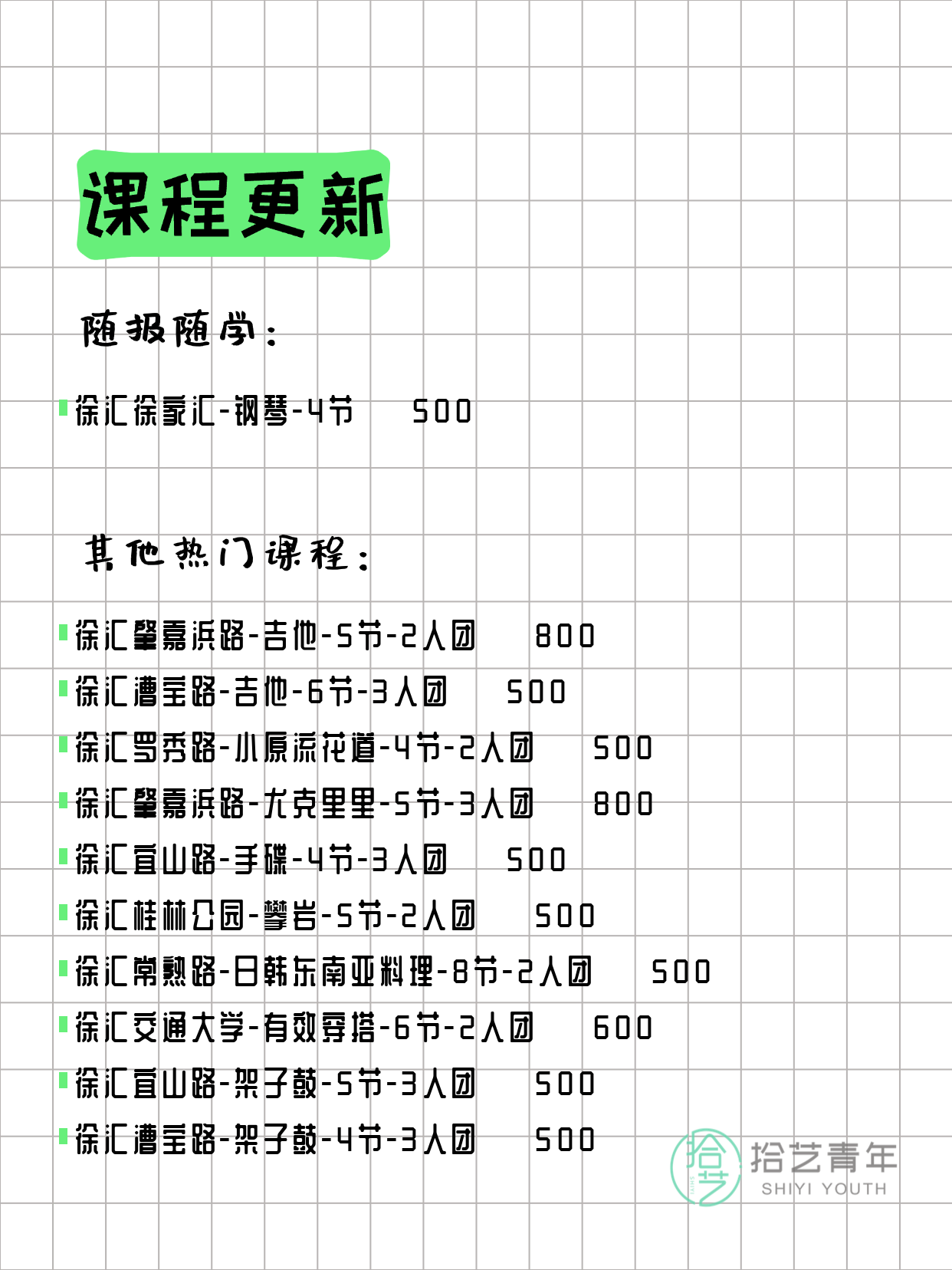 课程更新

随报随学：

徐汇徐家汇-钢琴-4节 500

其他热门课程：

徐汇肇嘉浜路-吉他-5节-2人团 800
徐汇漕宝路-吉他-6节-3人团 500
徐汇罗秀路-小原流花道-4节-2人团 500
徐汇肇嘉浜路-尤克里里-5节-3人团 800
徐汇宜山路-手碟-4节-3人团 500
徐汇桂林公园-攀岩-5节-2人团 500
徐汇常熟路-日韩东南亚料理-8节-2人团 500
徐汇交通大学-有效穿搭-6节-2人团 600
徐汇宜山路-架子鼓-5节-3人团 500
徐汇漕宝路-架子鼓-4节-3人团 500

拾艺
拾艺青年
SHIYI YOUTH